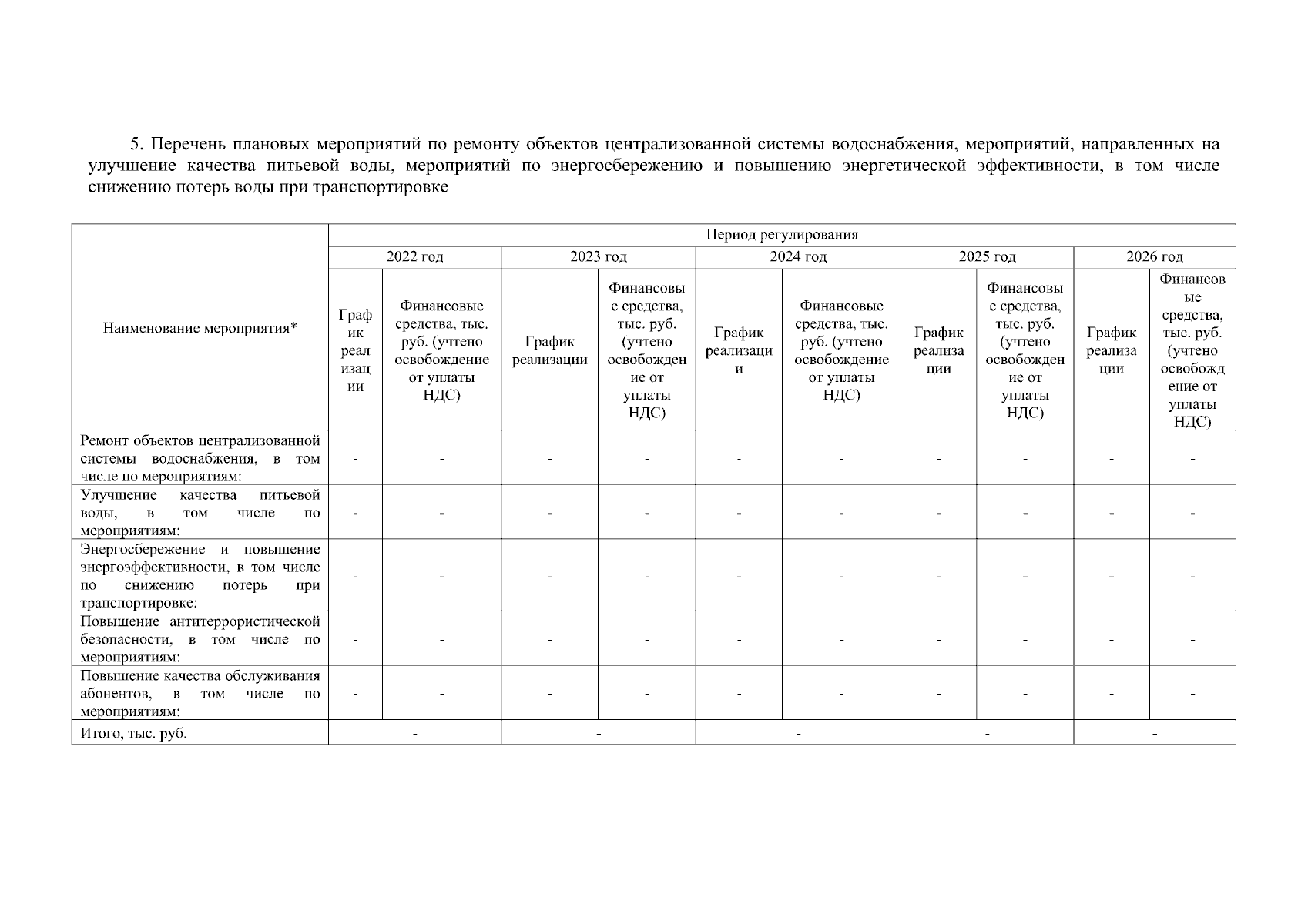 5. Перечень плановых мероприятий по ремонту объектов централизованной системы водоснабжения, мероприятий, направленных на улучшение качества питьевой воды, мероприятий по энергосбережению и повышению энергетической эффективности, в том числе снижению потерь воды при транспортировке

| Наименование мероприятия* | Период регулирования | | | | | | | | | |
|---|---|---|---|---|---|---|---|---|---|---|
| | 2022 год | | 2023 год | | 2024 год | | 2025 год | | 2026 год | |
| | График реализации | Финансовые средства, тыс. руб. (учтено освобождение от уплаты НДС) | График реализации | Финансовые средства, тыс. руб. (учтено освобождение от уплаты НДС) | График реализации | Финансовые средства, тыс. руб. (учтено освобождение от уплаты НДС) | График реализации | Финансовые средства, тыс. руб. (учтено освобождение от уплаты НДС) | График реализации | Финансовые средства, тыс. руб. (учтено освобождение от уплаты НДС) |
| Ремонт объектов централизованной системы водоснабжения, в том числе по мероприятиям: | - | - | - | - | - | - | - | - | - | - |
| Улучшение качества питьевой воды, в том числе по мероприятиям: | - | - | - | - | - | - | - | - | - | - |
| Энергосбережение и повышение энергоэффективности, в том числе по снижению потерь при транспортировке: | - | - | - | - | - | - | - | - | - | - |
| Повышение антитеррористической безопасности, в том числе по мероприятиям: | - | - | - | - | - | - | - | - | - | - |
| Повышение качества обслуживания абонентов, в том числе по мероприятиям: | - | - | - | - | - | - | - | - | - | - |
| Итого, тыс. руб. | - | | - | | - | | - | | - | |